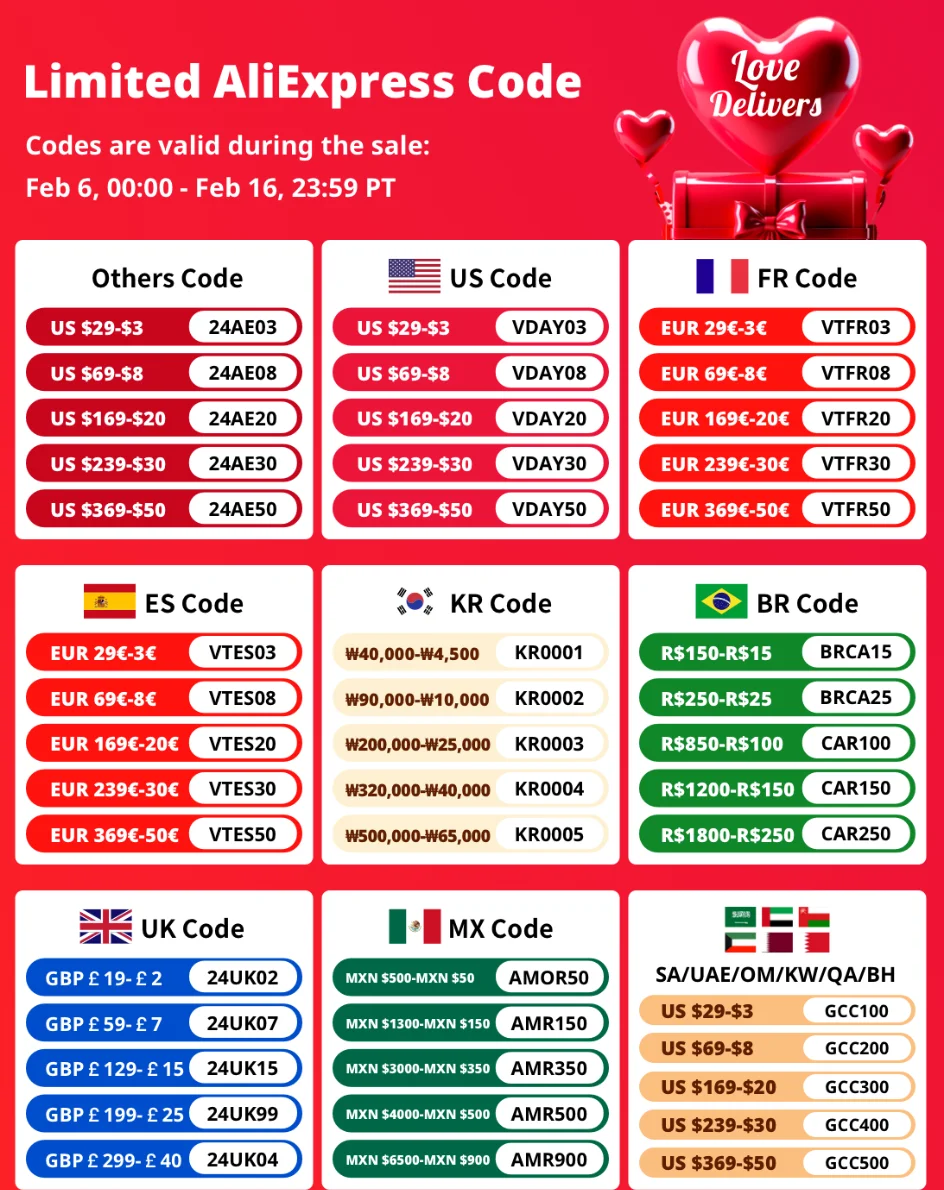 Limited AliExpress Code

Codes are valid during the sale:
Feb 6, 00:00 - Feb 16, 23:59 PT

Love Delivers

Others Code
US $29-$3 24AE03
US $69-$8 24AE08
US $169-$20 24AE20
US $239-$30 24AE30
US $369-$50 24AE50

US Code
US $29-$3 VDAY03
US $69-$8 VDAY08
US $169-$20 VDAY20
US $239-$30 VDAY30
US $369-$50 VDAY50

FR Code
EUR 29€-3€ VTFR03
EUR 69€-8€ VTFR08
EUR 169€-20€ VTFR20
EUR 239€-30€ VTFR30
EUR 369€-50€ VTFR50

ES Code
EUR 29€-3€ VTES03
EUR 69€-8€ VTES08
EUR 169€-20€ VTES20
EUR 239€-30€ VTES30
EUR 369€-50€ VTES50

KR Code
₩40,000-₩4,500 KR0001
₩90,000-₩10,000 KR0002
₩200,000-₩25,000 KR0003
₩320,000-₩40,000 KR0004
₩500,000-₩65,000 KR0005

BR Code
R$150-R$15 BRCA15
R$250-R$25 BRCA25
R$850-R$100 CAR100
R$1200-R$150 CAR150
R$1800-R$250 CAR250

UK Code
GBP £ 19- £ 2 24UK02
GBP £ 59- £ 7 24UK07
GBP £ 129- £ 15 24UK15
GBP £ 199- £ 25 24UK99
GBP £ 299- £ 40 24UK04

MX Code
MXN $500-MXN $50 AMOR50
MXN $1300-MXN $150 AMR150
MXN $3000-MXN $350 AMR350
MXN $4000-MXN $500 AMR500
MXN $6500-MXN $900 AMR900

SA/UAE/OM/KW/QA/BH
US $29-$3 GCC100
US $69-$8 GCC200
US $169-$20 GCC300
US $239-$30 GCC400
US $369-$50 GCC500